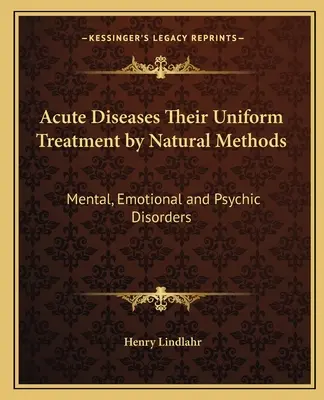 —KESSINGER'S LEGACY REPRINTS—

Acute Diseases Their Uniform Treatment by Natural Methods

Mental, Emotional and Psychic Disorders

Henry Lindlahr